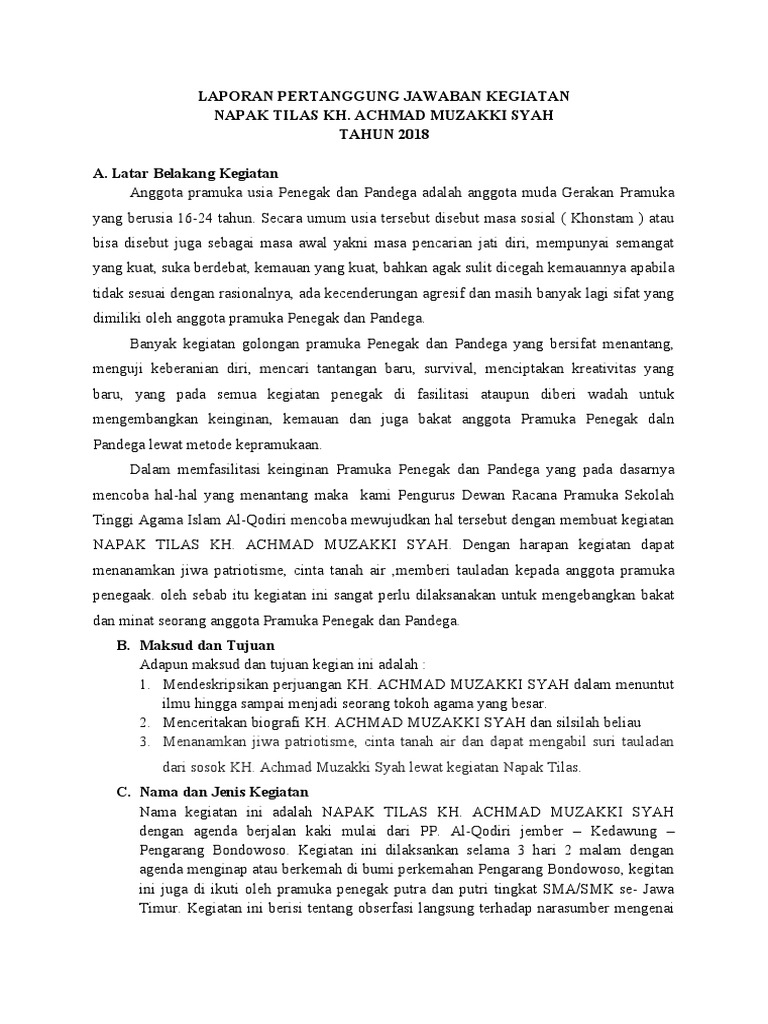 LAPORAN PERTANGGUNG JAWABAN KEGIATAN
NAPAK TILAS KH. ACHMAD MUZAKKI SYAH
TAHUN 2018

A. Latar Belakang Kegiatan

Anggota pramuka usia Penegak dan Pandega adalah anggota muda Gerakan Pramuka yang berusia 16-24 tahun. Secara umum usia tersebut disebut masa sosial ( Khonstam ) atau bisa disebut juga sebagai masa awal yakni masa pencarian jati diri, mempunyai semangat yang kuat, suka berdebat, kemauan yang kuat, bahkan agak sulit dicegah kemauannya apabila tidak sesuai dengan rasionalnya, ada kecenderungan agresif dan masih banyak lagi sifat yang dimiliki oleh anggota pramuka Penegak dan Pandega.

Banyak kegiatan golongan pramuka Penegak dan Pandega yang bersifat menantang, menguji keberanian diri, mencari tantangan baru, survival, menciptakan kreativitas yang baru, yang pada semua kegiatan penegak di fasilitasi ataupun diberi wadah untuk mengembangkan keinginan, kemauan dan juga bakat anggota Pramuka Penegak daln Pandega lewat metode kepramukaan.

Dalam memfasilitasi keinginan Pramuka Penegak dan Pandega yang pada dasarnya mencoba hal-hal yang menantang maka kami Pengurus Dewan Racana Pramuka Sekolah Tinggi Agama Islam Al-Qodiri mencoba mewujudkan hal tersebut dengan membuat kegiatan NAPAK TILAS KH. ACHMAD MUZAKKI SYAH. Dengan harapan kegiatan dapat menanamkan jiwa patriotisme, cinta tanah air ,memberi tauladan kepada anggota pramuka penegaak. oleh sebab itu kegiatan ini sangat perlu dilaksanakan untuk mengebangkan bakat dan minat seorang anggota Pramuka Penegak dan Pandega.

B. Maksud dan Tujuan

Adapun maksud dan tujuan kegian ini adalah :
1. Mendeskripsikan perjuangan KH. ACHMAD MUZAKKI SYAH dalam menuntut ilmu hingga sampai menjadi seorang tokoh agama yang besar.
2. Menceritakan biografi KH. ACHMAD MUZAKKI SYAH dan silsilah beliau
3. Menanamkan jiwa patriotisme, cinta tanah air dan dapat mengabil suri tauladan dari sosok KH. Achmad Muzakki Syah lewat kegiatan Napak Tilas.

C. Nama dan Jenis Kegiatan

Nama kegiatan ini adalah NAPAK TILAS KH. ACHMAD MUZAKKI SYAH dengan agenda berjalan kaki mulai dari PP. Al-Qodiri jember – Kedawung – Pengarang Bondowoso. Kegiatan ini dilaksankan selama 3 hari 2 malam dengan agenda menginap atau berkemah di bumi perkemahan Pengarang Bondowoso, kegitan ini juga di ikuti oleh pramuka penegak putra dan putri tingkat SMA/SMK se- Jawa Timur. Kegiatan ini berisi tentang obserfasi langsung terhadap narasumber mengenai